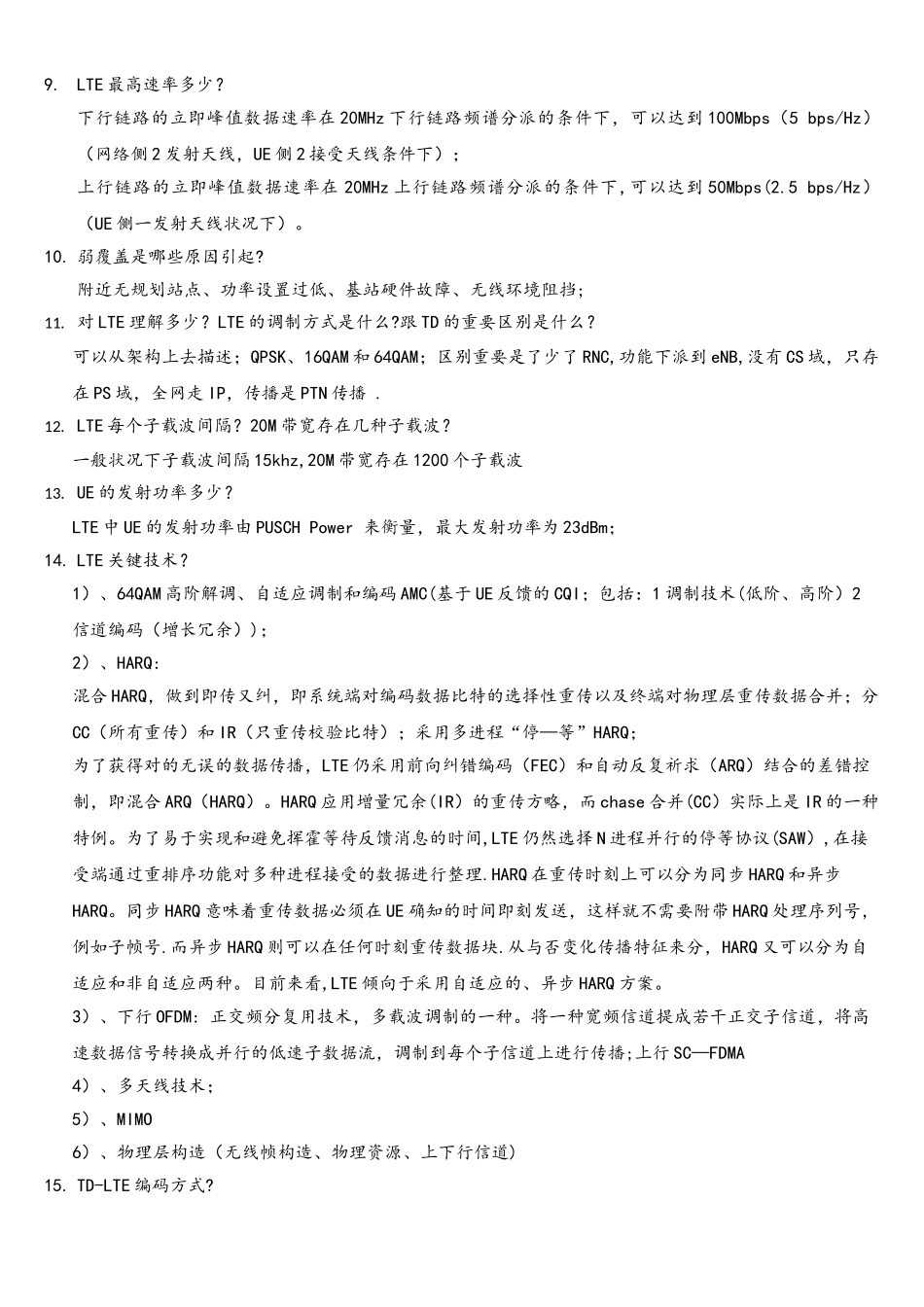 9. LTE最高速率多少？

下行链路的立即峰值数据速率在20MHz下行链路频谱分派的条件下，可以达到100Mbps（5 bps/Hz）（网络侧2发射天线，UE侧2接受天线条件下）；

上行链路的立即峰值数据速率在20MHz上行链路频谱分派的条件下,可以达到50Mbps(2.5 bps/Hz)（UE侧一发射天线状况下）。

10. 弱覆盖是哪些原因引起?

附近无规划站点、功率设置过低、基站硬件故障、无线环境阻挡;

11. 对LTE理解多少？LTE的调制方式是什么?跟TD的重要区别是什么？

可以从架构上去描述；QPSK、16QAM和64QAM；区别重要是了少了RNC,功能下派到eNB,没有CS域，只存在PS域，全网走IP，传播是PTN传播 .

12. LTE每个子载波间隔？20M带宽存在几种子载波？

一般状况下子载波间隔15khz,20M带宽存在1200个子载波

13. UE的发射功率多少？

LTE中UE的发射功率由PUSCH Power 来衡量，最大发射功率为23dBm;

14. LTE关键技术？

1）、64QAM高阶解调、自适应调制和编码AMC(基于UE反馈的CQI；包括：1调制技术(低阶、高阶）2信道编码（增长冗余））;

2）、HARQ:

混合HARQ，做到即传又纠，即系统端对编码数据比特的选择性重传以及终端对物理层重传数据合并；分CC（所有重传）和IR（只重传校验比特）；采用多进程“停—等”HARQ;

为了获得对的无误的数据传播，LTE仍采用前向纠错编码（FEC）和自动反复祈求（ARQ）结合的差错控制，即混合ARQ（HARQ）。HARQ应用增量冗余(IR）的重传方略，而chase合并(CC）实际上是IR的一种特例。为了易于实现和避免挥霍等待反馈消息的时间,LTE仍然选择N进程并行的停等协议(SAW)，在接受端通过重排序功能对多种进程接受的数据进行整理.HARQ在重传时刻上可以分为同步HARQ和异步HARQ。同步HARQ意味着重传数据必须在UE确知的时间即刻发送，这样就不需要附带HARQ处理序列号，例如子帧号.而异步HARQ则可以在任何时刻重传数据块.从与否变化传播特征来分，HARQ又可以分为自适应和非自适应两种。目前来看,LTE倾向于采用自适应的、异步HARQ方案。

3）、下行OFDM：正交频分复用技术，多载波调制的一种。将一种宽频信道提成若干正交子信道，将高速数据信号转换成并行的低速子数据流，调制到每个子信道上进行传播;上行SC—FDMA

4）、多天线技术;

5）、MIMO

6）、物理层构造（无线帧构造、物理资源、上下行信道）

15. TD-LTE编码方式?